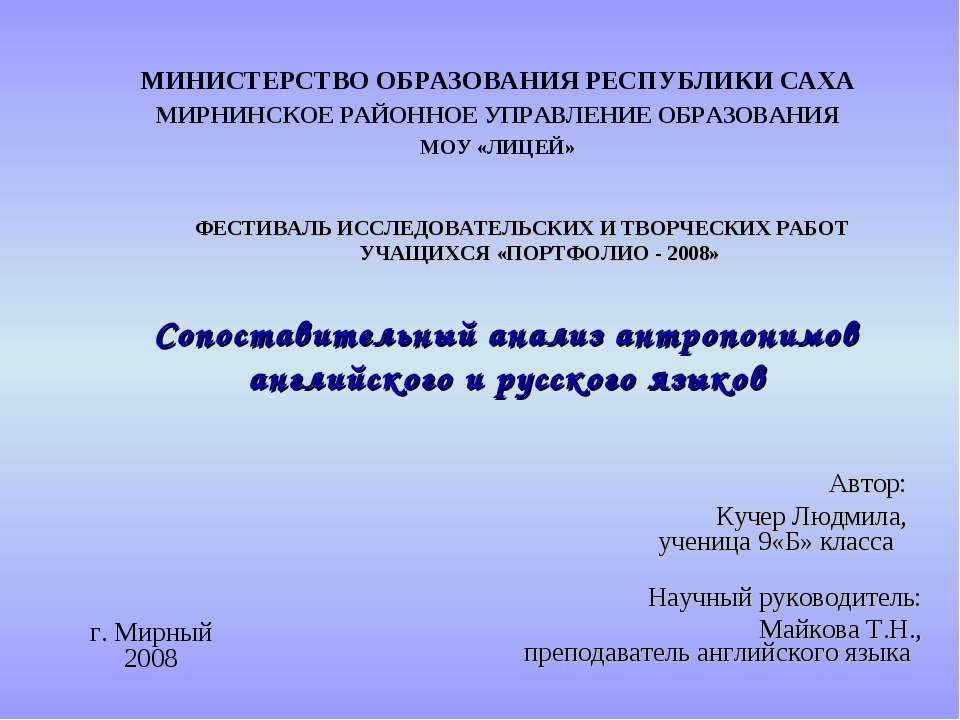 МИНИСТЕРСТВО ОБРАЗОВАНИЯ РЕСПУБЛИКИ САХА
МИРНИНСКОЕ РАЙОННОЕ УПРАВЛЕНИЕ ОБРАЗОВАНИЯ
МОУ «ЛИЦЕЙ»

ФЕСТИВАЛЬ ИССЛЕДОВАТЕЛЬСКИХ И ТВОРЧЕСКИХ РАБОТ УЧАЩИХСЯ «ПОРТФОЛИО - 2008»

Сопоставительный анализ антропонимов английского и русского языков

Автор:
Кучер Людмила,
ученица 9«Б» класса

Научный руководитель:
Майкова Т.Н.,
преподаватель английского языка

г. Мирный
2008